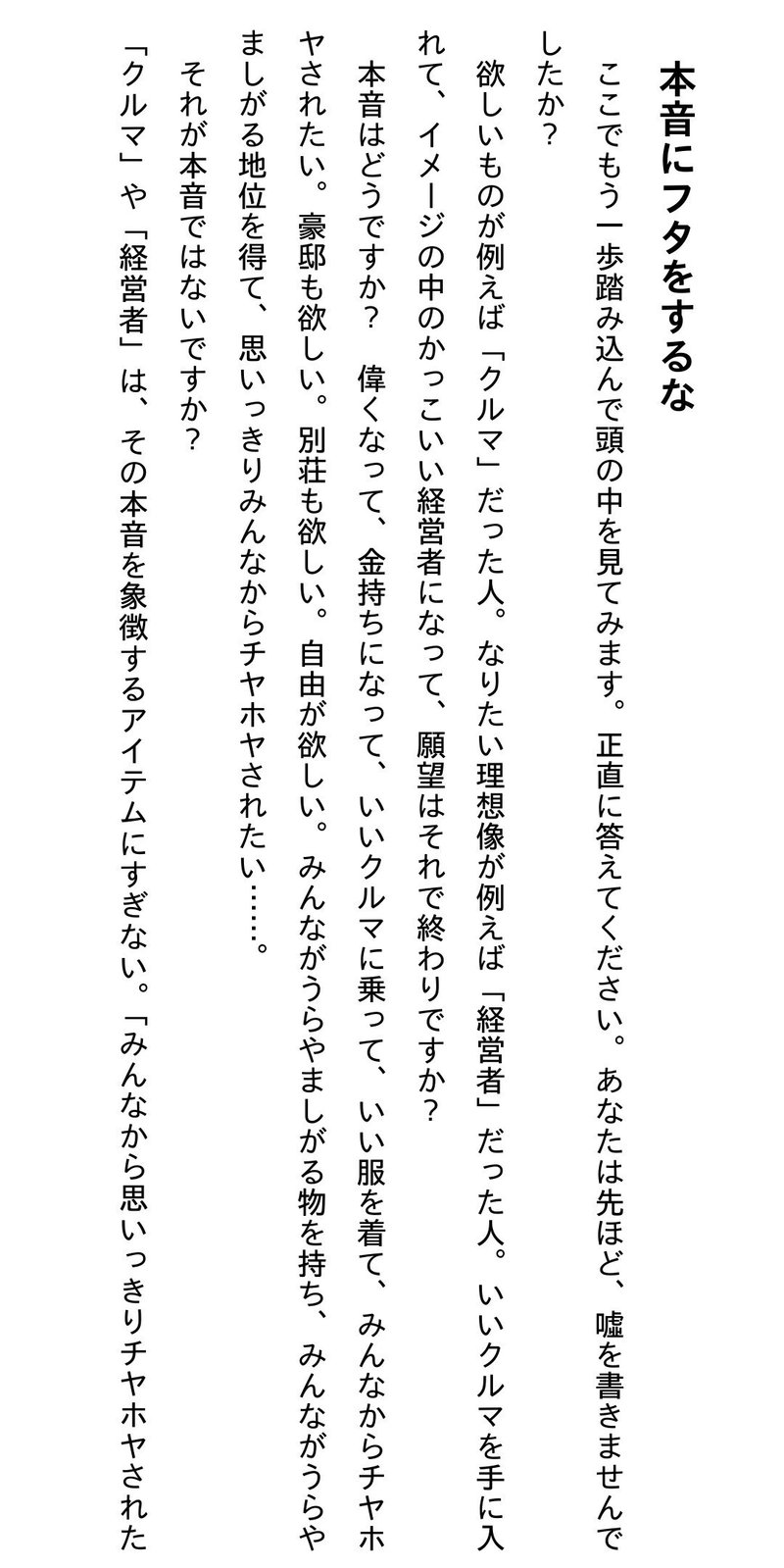 本音にフタをするな

ここでもう一歩踏み込んで頭の中を見てみます。正直に答えてください。あなたは先ほど、嘘を書きませんでしたか?

欲しいものが例えば「クルマ」だった人。なりたい理想像が例えば「経営者」だった人。いいクルマを手に入れて、イメージの中のかっこいい経営者になって、願望はそれで終わりですか?

本音はどうですか? 偉くなって、金持ちになって、いいクルマに乗って、いい服を着て、みんなからチヤホヤされたい。豪邸も欲しい。別荘も欲しい。自由が欲しい。みんながうらやましがる物を持ち、みんながうらやましがる地位を得て、思いっきりみんなからチヤホヤされたい……。

それが本音ではないですか?

「クルマ」や「経営者」は、その本音を象徴するアイテムにすぎない。「みんなから思いっきりチヤホヤされた